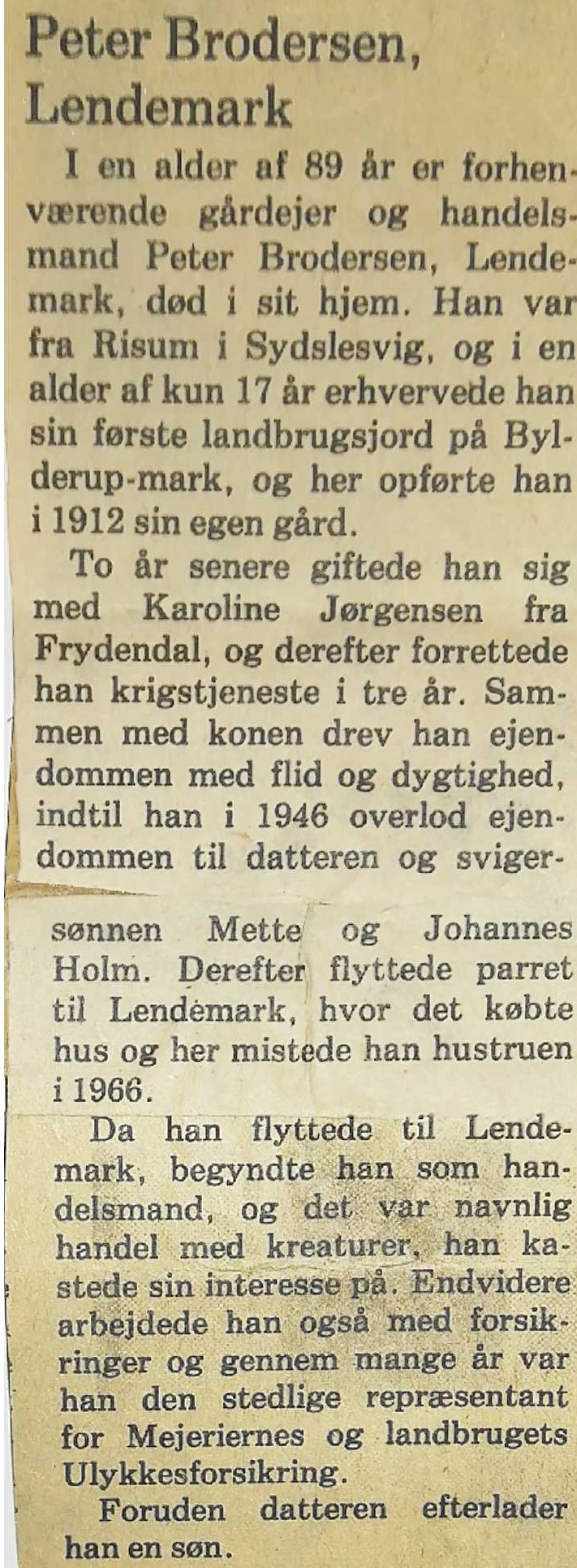 Peter Brodersen, Lendemark

I en alder af 89 år er forhenværende gårdejer og handelsmand Peter Brodersen, Lendemark, død i sit hjem. Han var fra Risum i Sydslesvig, og i en alder af kun 17 år erhvervede han sin første landbrugsjord på Bylderup-mark, og her opførte han i 1912 sin egen gård.

To år senere giftede han sig med Karoline Jørgensen fra Frydendal, og derefter forrettede han krigstjeneste i tre år. Sammen med konen drev han ejendommen med flid og dygtighed, indtil han i 1946 overlod ejendommen til datteren og svigersønnen Mette og Johannes Holm. Derefter flyttede parret til Lendemark, hvor det købte hus og her mistede han hustruen i 1966.

Da han flyttede til Lendemark, begyndte han som handelsmand, og det var navnlig handel med kreaturer, han kastede sin interesse på. Endvidere arbejdede han også med forsikringer og gennem mange år var han den stedlige repræsentant for Mejeriernes og landbrugets Ulykkesforsikring.

Foruden datteren efterlader han en søn.